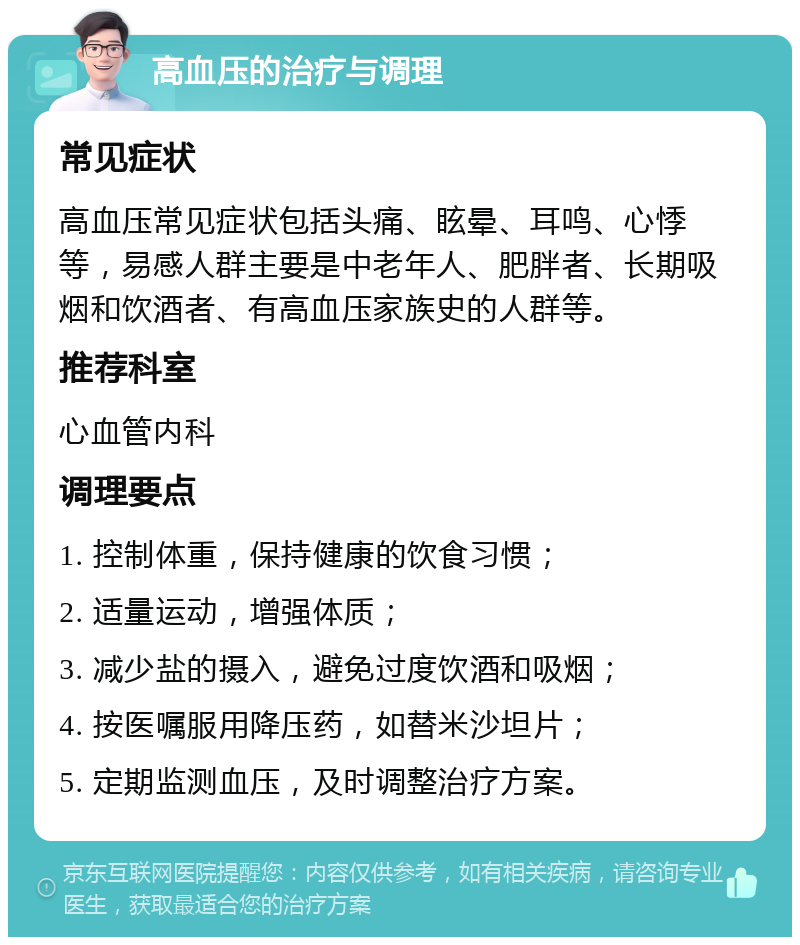 高血压的治疗与调理

常见症状

高血压常见症状包括头痛、眩晕、耳鸣、心悸等，易感人群主要是中老年人、肥胖者、长期吸烟和饮酒者、有高血压家族史的人群等。

推荐科室

心血管内科

调理要点

1. 控制体重，保持健康的饮食习惯；

2. 适量运动，增强体质；

3. 减少盐的摄入，避免过度饮酒和吸烟；

4. 按医嘱服用降压药，如替米沙坦片；

5. 定期监测血压，及时调整治疗方案。

京东互联网医院提醒您：内容仅供参考，如有相关疾病，请咨询专业医生，获取最适合您的治疗方案